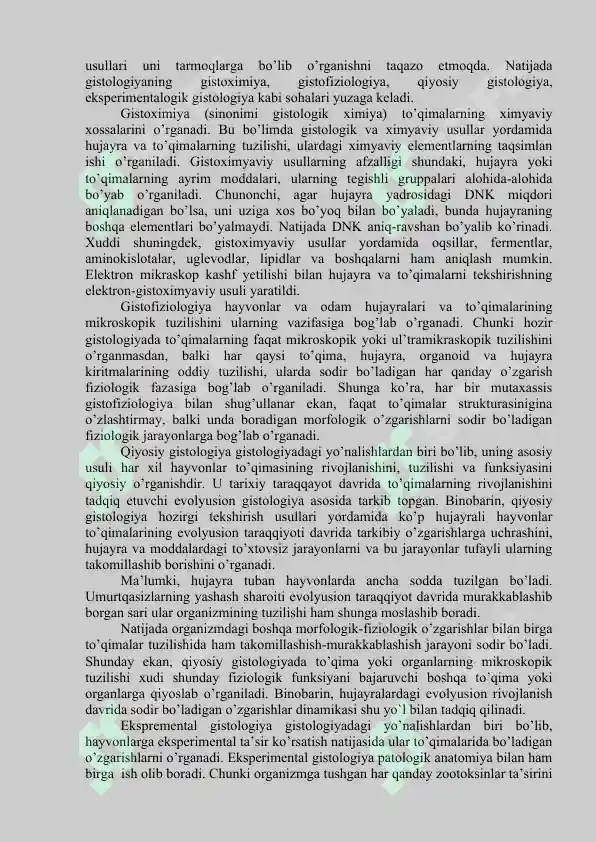 usullari uni tarmoqlarga bo'lib o'rganishni taqazo etmoqda. Natijada gistologiyaning gistoximiya, gistofiziologiya, qiyosiy gistologiya, eksperimentalogik gistologiya kabi sohalari yuzaga keladi.

Gistoximiya (sinonimi gistologik ximiya) to'qimalarning ximyaviy xossalarini o'rganadi. Bu bo'limda gistologik va ximyaviy usullar yordamida hujayra va to'qimalarning tuzilishi, ulardagi ximyaviy elementlarning taqsimlan ishi o'rganiladi. Gistoximyaviy usullarning afzalligi shundaki, hujayra yoki to'qimalarning ayrim moddalari, ularning tegishli gruppalari alohida-alohida bo'yab o'rganiladi. Chunonchi, agar hujayra yadrosidagi DNK miqdori aniqlanadigan bo'lsa, uni uziga xos bo'yoq bilan bo'yaladi, bunda hujayraning boshqa elementlari bo'yalmaydi. Natijada DNK aniq-ravshan bo'yalib ko'rinadi. Xuddi shuningdek, gistoximyaviy usullar yordamida oqsillar, fermentlar, aminokislotalar, uglevodlar, lipidlar va boshqalarni ham aniqlash mumkin. Elektron mikraskop kashf yetilishi bilan hujayra va to'qimalarni tekshirishning elektron-gistoximyaviy usuli yaratildi.

Gistofiziologiya hayvonlar va odam hujayralari va to'qimalarining mikroskopik tuzilishini ularning vazifasiga bog'lab o'rganadi. Chunki hozir gistologiyada to'qimalarning faqat mikroskopik yoki ul'tramikraskopik tuzilishini o'rganmasdan, balki har qaysi to'qima, hujayra, organoid va hujayra kiritmalarining oddiy tuzilishi, ularda sodir bo'ladigan har qanday o'zgarish fiziologik fazasiga bog'lab o'rganiladi. Shunga ko'ra, har bir mutaxassis gistofiziologiya bilan shug'ullanar ekan, faqat to'qimalar strukturasinigina o'zlashtirmay, balki unda boradigan morfologik o'zgarishlarni sodir bo'ladigan fiziologik jarayonlarga bog'lab o'rganadi.

Qiyosiy gistologiya gistologiyadagi yo'nalishlardan biri bo'lib, uning asosiy usuli har xil hayvonlar to'qimasining rivojlanishini, tuzilishi va funksiyasini qiyosiy o'rganishdir. U tarixiy taraqqayot davrida to'qimalarning rivojlanishini tadqiq etuvchi evolyusion gistologiya asosida tarkib topgan. Binobarin, qiyosiy gistologiya hozirgi tekshirish usullari yordamida ko'p hujayrali hayvonlar to'qimalarining evolyusion taraqqiyoti davrida tarkibiy o'zgarishlarga uchrashini, hujayra va moddalardagi to'xtovsiz jarayonlarni va bu jarayonlar tufayli ularning takomillashib borishini o'rganadi.

Ma'lumki, hujayra tuban hayvonlarda ancha sodda tuzilgan bo'ladi. Umurtqasizlarning yashash sharoiti evolyusion taraqqiyot davrida murakkablashib borgan sari ular organizmining tuzilishi ham shunga moslashib boradi.

Natijada organizmdagi boshqa morfologik-fiziologik o'zgarishlar bilan birga to'qimalar tuzilishida ham takomillashish-murakkablashish jarayoni sodir bo'ladi. Shunday ekan, qiyosiy gistologiyada to'qima yoki organlarning mikroskopik tuzilishi xudi shunday fiziologik funksiyani bajaruvchi boshqa to'qima yoki organlarga qiyoslab o'rganiladi. Binobarin, hujayralardagi evolyusion rivojlanish davrida sodir bo'ladigan o'zgarishlar dinamikasi shu yo`l bilan tadqiq qilinadi.

Ekspremental gistologiya gistologiyadagi yo'nalishlardan biri bo'lib, hayvonlarga eksperimental ta'sir ko'rsatish natijasida ular to'qimalarida bo'ladigan o'zgarishlarni o'rganadi. Eksperimental gistologiya patologik anatomiya bilan ham birga ish olib boradi. Chunki organizmga tushgan har qanday zootoksinlar ta'sirini